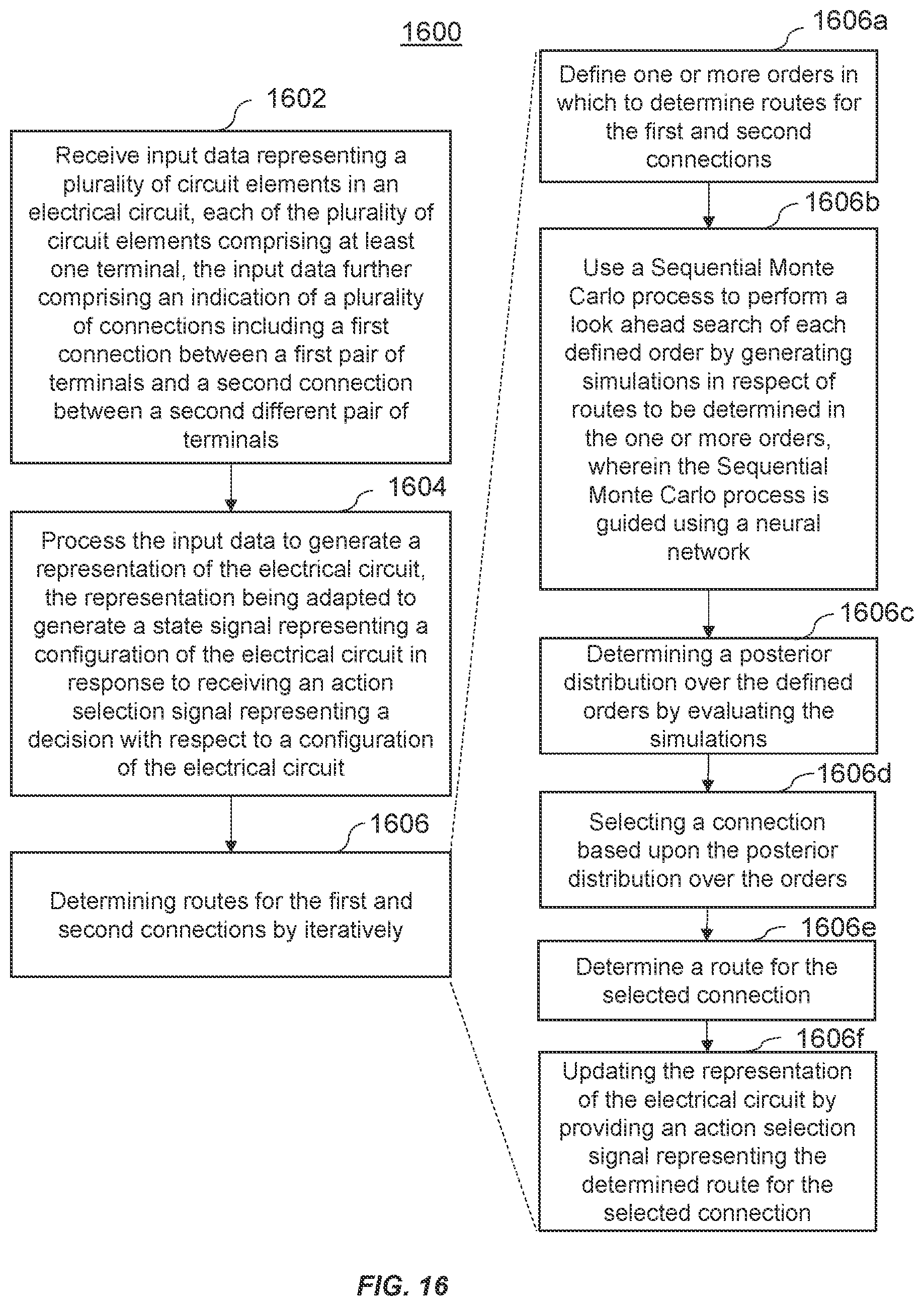 1600

1602

Receive input data representing a plurality of circuit elements in an electrical circuit, each of the plurality of circuit elements comprising at least one terminal, the input data further comprising an indication of a plurality of connections including a first connection between a first pair of terminals and a second connection between a second different pair of terminals

1604

Process the input data to generate a representation of the electrical circuit, the representation being adapted to generate a state signal representing a configuration of the electrical circuit in response to receiving an action selection signal representing a decision with respect to a configuration of the electrical circuit

1606

Determining routes for the first and second connections by iteratively

1606a

Define one or more orders in which to determine routes for the first and second connections

1606b

Use a Sequential Monte Carlo process to perform a look ahead search of each defined order by generating simulations in respect of routes to be determined in the one or more orders, wherein the Sequential Monte Carlo process is guided using a neural network

1606c

Determining a posterior distribution over the defined orders by evaluating the simulations

1606d

Selecting a connection based upon the posterior distribution over the orders

1606e

Determine a route for the selected connection

1606f

Updating the representation of the electrical circuit by providing an action selection signal representing the determined route for the selected connection

FIG. 16